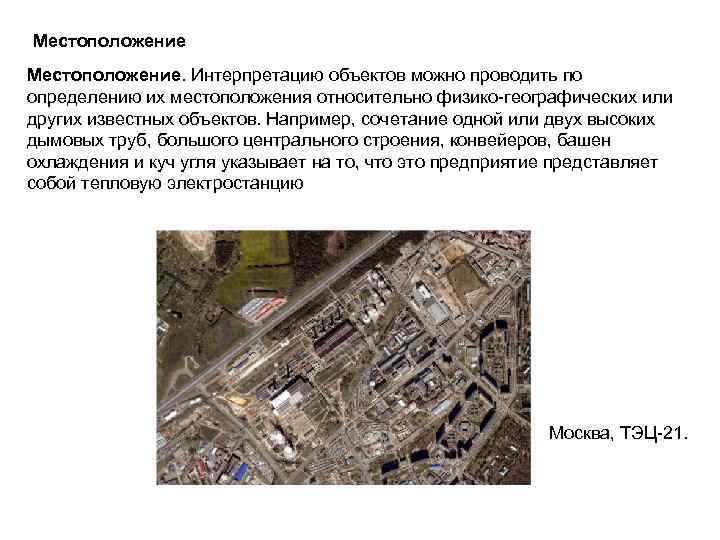 Местоположение

Местоположение. Интерпретацию объектов можно проводить по определению их местоположения относительно физико-географических или других известных объектов. Например, сочетание одной или двух высоких дымовых труб, большого центрального строения, конвейеров, башен охлаждения и куч угля указывает на то, что это предприятие представляет собой тепловую электростанцию

Москва, ТЭЦ-21.